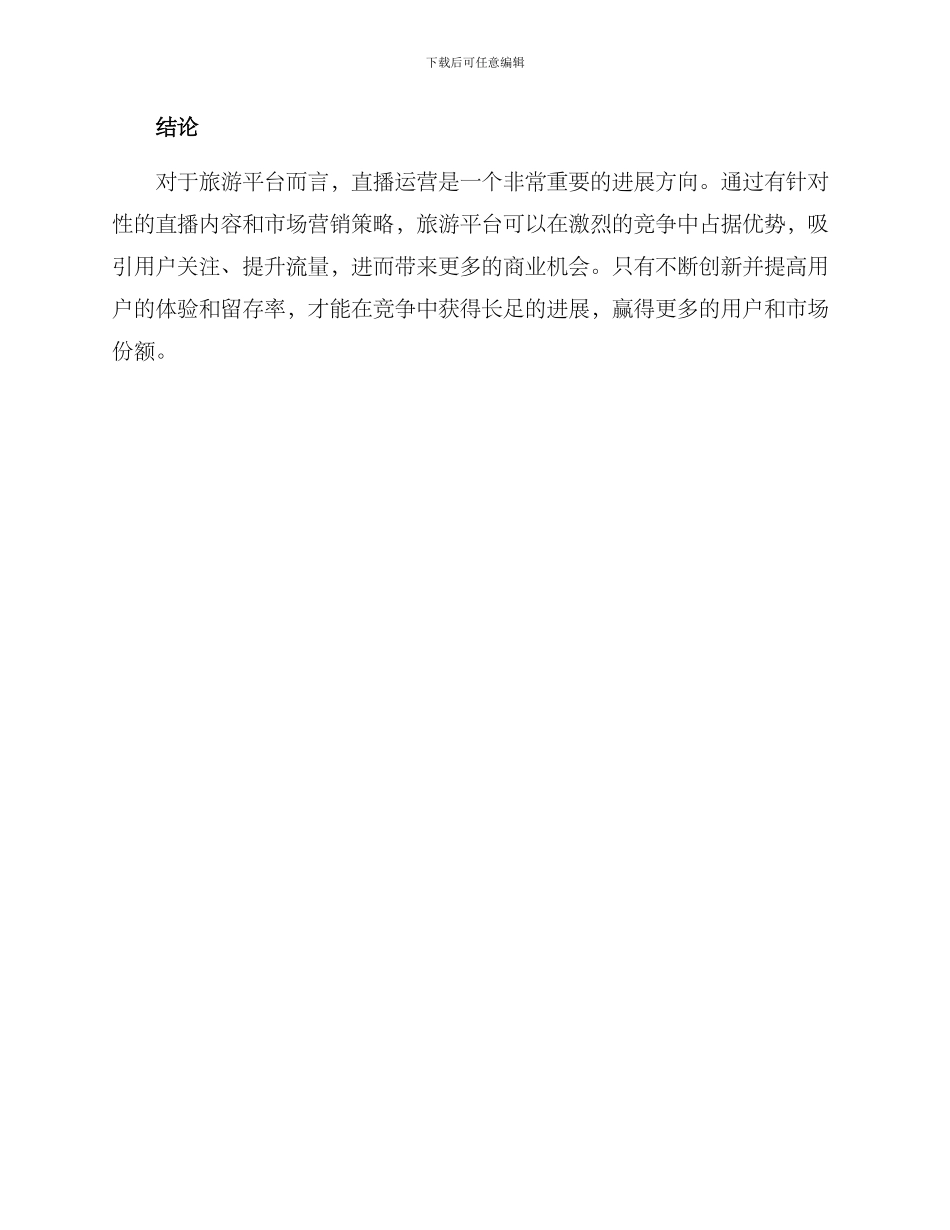 下载后可任意编辑

结论

对于旅游平台而言，直播运营是一个非常重要的进展方向。通过有针对性的直播内容和市场营销策略，旅游平台可以在激烈的竞争中占据优势，吸引用户关注、提升流量，进而带来更多的商业机会。只有不断创新并提高用户的体验和留存率，才能在竞争中获得长足的进展，赢得更多的用户和市场份额。